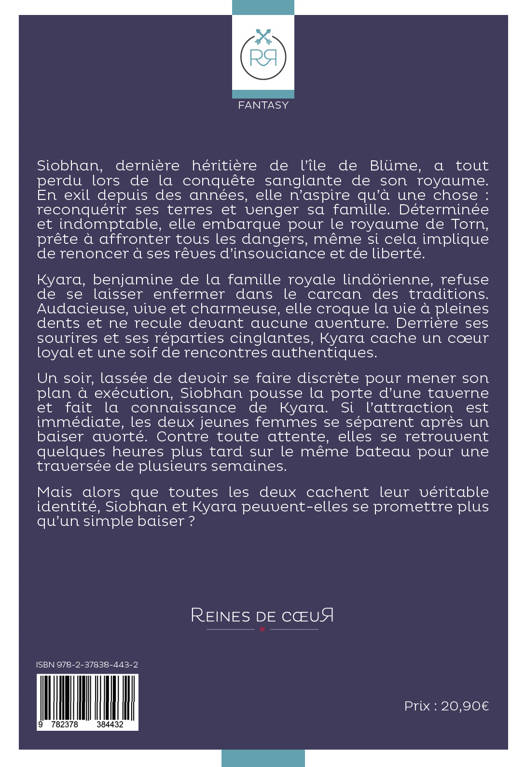 RR

FANTASY

Siobhan, dernière héritière de l'île de Blüme, a tout perdu lors de la conquête sanglante de son royaume. En exil depuis des années, elle n'aspire qu'à une chose : reconquérir ses terres et venger sa famille. Déterminée et indomptable, elle embarque pour le royaume de Torn, prête à affronter tous les dangers, même si cela implique de renoncer à ses rêves d'insouciance et de liberté.

Kyara, benjamine de la famille royale lindörienne, refuse de se laisser enfermer dans le carcan des traditions. Audacieuse, vive et charmeuse, elle croque la vie à pleines dents et ne recule devant aucune aventure. Derrière ses sourires et ses réparties cinglantes, Kyara cache un cœur loyal et une soif de rencontres authentiques.

Un soir, lassée de devoir se faire discrète pour mener son plan à exécution, Siobhan pousse la porte d'une taverne et fait la connaissance de Kyara. Si l'attraction est immédiate, les deux jeunes femmes se séparent après un baiser avorté. Contre toute attente, elles se retrouvent quelques heures plus tard sur le même bateau pour une traversée de plusieurs semaines.

Mais alors que toutes les deux cachent leur véritable identité, Siobhan et Kyara peuvent-elles se promettre plus qu'un simple baiser ?

REINES DE CŒUR

ISBN 978-2-37838-443-2

9 782378 384432

Prix : 20,90€